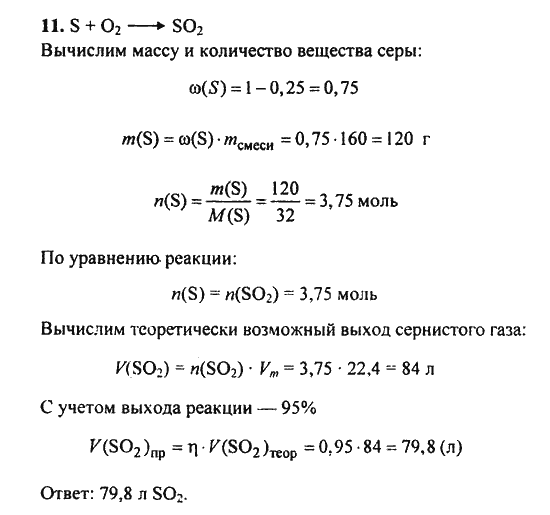 11. $S + O_2 \longrightarrow SO_2$

Вычислим массу и количество вещества серы:

$\omega(S) = 1 - 0,25 = 0,75$

$m(S) = \omega(S) \cdot m_{смеси} = 0,75 \cdot 160 = 120$ г

$n(S) = \frac{m(S)}{M(S)} = \frac{120}{32} = 3,75$ моль

По уравнению реакции:

$n(S) = n(SO_2) = 3,75$ моль

Вычислим теоретически возможный выход сернистого газа:

$V(SO_2) = n(SO_2) \cdot V_m = 3,75 \cdot 22,4 = 84$ л

С учетом выхода реакции — 95%

$V(SO_2)_{пр} = \eta \cdot V(SO_2)_{теор} = 0,95 \cdot 84 = 79,8$ (л)

Ответ: 79,8 л $SO_2$.